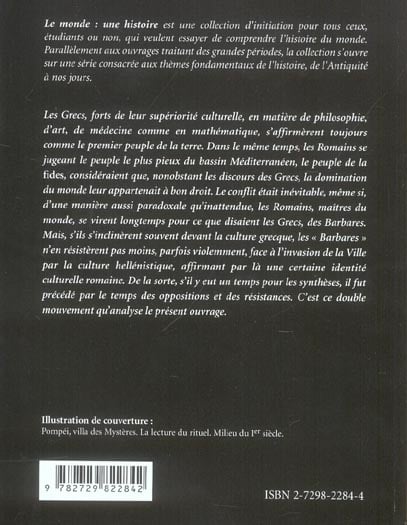 Le monde : une histoire est une collection d'initiation pour tous ceux, étudiants ou non, qui veulent essayer de comprendre l'histoire du monde. Parallèlement aux ouvrages traitant des grandes périodes, la collection s'ouvre sur une série consacrée aux thèmes fondamentaux de l'histoire, de l'Antiquité à nos jours.

Les Grecs, forts de leur supériorité culturelle, en matière de philosophie, d'art, de médecine comme en mathématique, s'affirmèrent toujours comme le premier peuple de la terre. Dans le même temps, les Romains se jugeant le peuple le plus pieux du bassin Méditerranéen, le peuple de la fides, considéraient que, nonobstant les discours des Grecs, la domination du monde leur appartenait à bon droit. Le conflit était inévitable, même si, d'une manière aussi paradoxale qu'inattendue, les Romains, maîtres du monde, se virent longtemps pour ce que disaient les Grecs, des Barbares. Mais, s'ils s'inclinèrent souvent devant la culture grecque, les « Barbares » n'en résistèrent pas moins, parfois violemment, face à l'invasion de la Ville par la culture hellénistique, affirmant par là une certaine identité culturelle romaine. De la sorte, s'il y eut un temps pour les synthèses, il fut précédé par le temps des oppositions et des résistances. C'est ce double mouvement qu'analyse le présent ouvrage.

Illustration de couverture :
Pompéi, villa des Mystères. La lecture du rituel. Milieu du Ier siècle.

9 782729 822842

ISBN 2-7298-2284-4